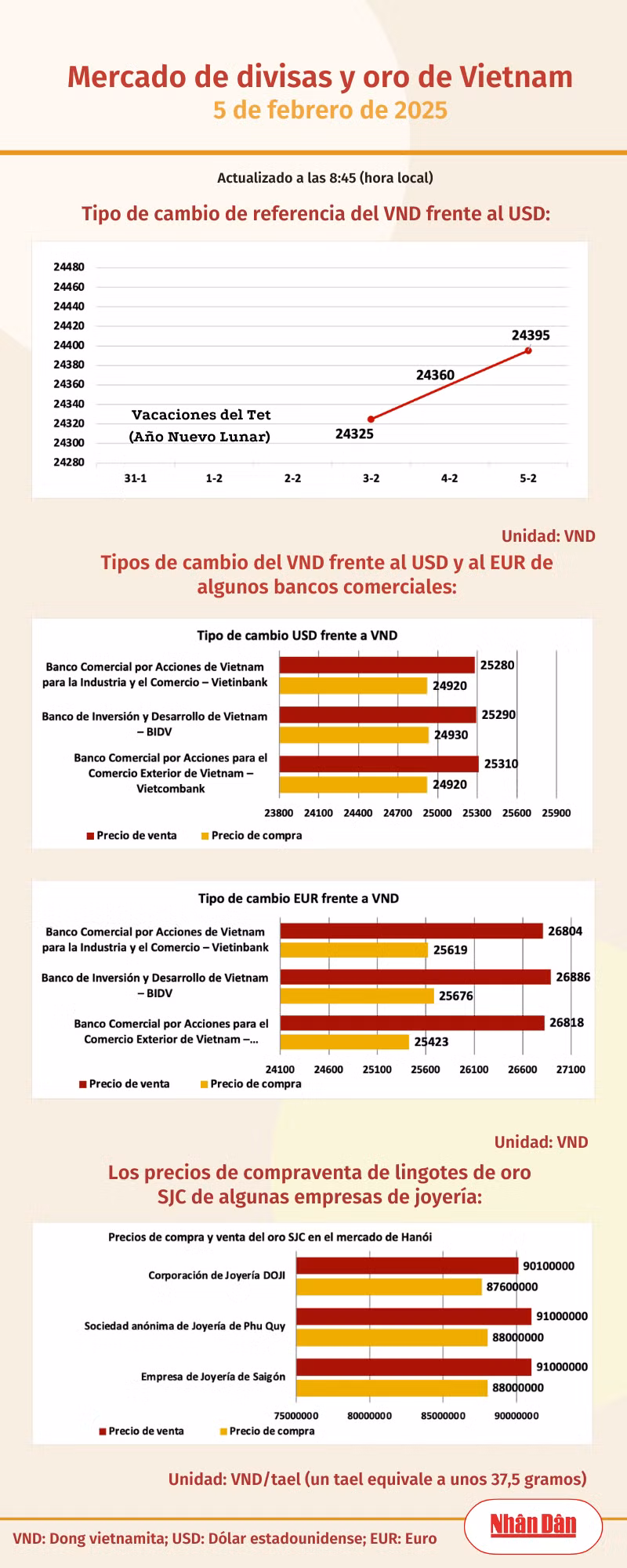 Mercado de divisas y oro de Vietnam
5 de febrero de 2025

Actualizado a las 8:45 (hora local)

Tipo de cambio de referencia del VND frente al USD:

24480
24460
24440
24420
24400
24380
24360
24340
24320
24300
24280

Vacaciones del Tet
(Año Nuevo Lunar)

24325
24360
24395

31-1 1-2 2-2 3-2 4-2 5-2

Unidad: VND

Tipos de cambio del VND frente al USD y al EUR de algunos bancos comerciales:

Tipo de cambio USD frente a VND

Banco Comercial por Acciones de Vietnam para la Industria y el Comercio – Vietinbank
25280
24920

Banco de Inversión y Desarrollo de Vietnam – BIDV
25290
24930

Banco Comercial por Acciones para el Comercio Exterior de Vietnam – Vietcombank
25310
24920

23800 24100 24400 24700 25000 25300 25600 25900

Precio de venta Precio de compra

Tipo de cambio EUR frente a VND

Banco Comercial por Acciones de Vietnam para la Industria y el Comercio – Vietinbank
26804
25619

Banco de Inversión y Desarrollo de Vietnam – BIDV
26886
25676

Banco Comercial por Acciones para el Comercio Exterior de Vietnam –...
26818
25423

24100 24600 25100 25600 26100 26600 27100

Precio de venta Precio de compra

Unidad: VND

Los precios de compraventa de lingotes de oro SJC de algunas empresas de joyería:

Precios de compra y venta del oro SJC en el mercado de Hanói

Corporación de Joyería DOJI
90100000
87600000

Sociedad anónima de Joyería de Phu Quy
91000000
88000000

Empresa de Joyería de Saigón
91000000
88000000

75000000 80000000 85000000 90000000

Precio de venta Precio de compra

Unidad: VND/tael (un tael equivale a unos 37,5 gramos)

VND: Dong vietnamita; USD: Dólar estadounidense; EUR: Euro

Nhân Dân